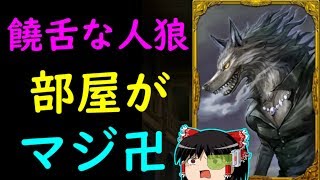 饒舌な人狼
部屋が
マジ卍